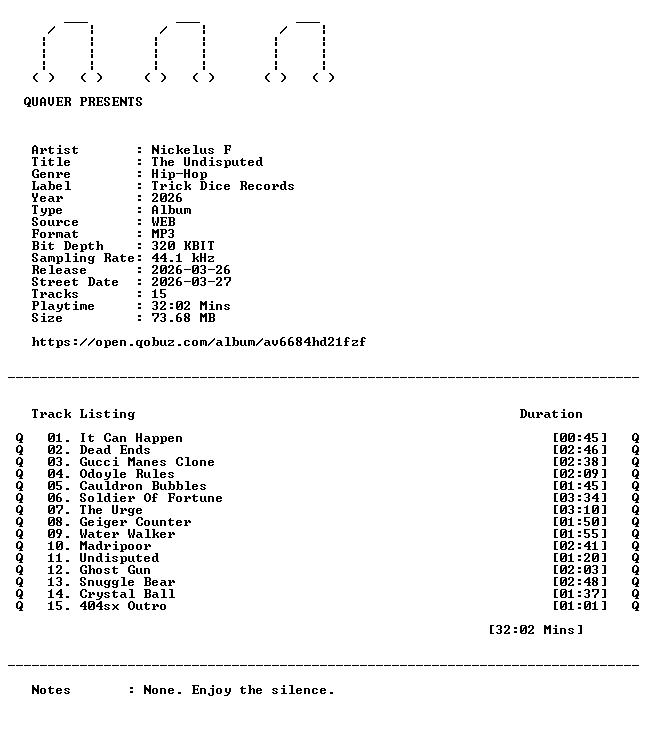 QUAVER PRESENTS

Artist : Nickelus F
Title : The Undisputed
Genre : Hip-Hop
Label : Trick Dice Records
Year : 2026
Type : Album
Source : WEB
Format : MP3
Bit Depth : 320 KBIT
Sampling Rate: 44.1 kHz
Release : 2026-03-26
Street Date : 2026-03-27
Tracks : 15
Playtime : 32:02 Mins
Size : 73.68 MB

https://open.qobuz.com/album/av6684hd21fzf

Track Listing Duration

Q 01. It Can Happen [00:45] Q
Q 02. Dead Ends [02:46] Q
Q 03. Gucci Manes Clone [02:38] Q
Q 04. Odoyle Rules [02:09] Q
Q 05. Cauldron Bubbles [01:45] Q
Q 06. Soldier Of Fortune [03:34] Q
Q 07. The Urge [03:10] Q
Q 08. Geiger Counter [01:50] Q
Q 09. Water Walker [01:55] Q
Q 10. Madripoor [02:41] Q
Q 11. Undisputed [01:20] Q
Q 12. Ghost Gun [02:03] Q
Q 13. Snuggle Bear [02:48] Q
Q 14. Crystal Ball [01:37] Q
Q 15. 404sx Outro [01:01] Q

[32:02 Mins]

Notes : None. Enjoy the silence.